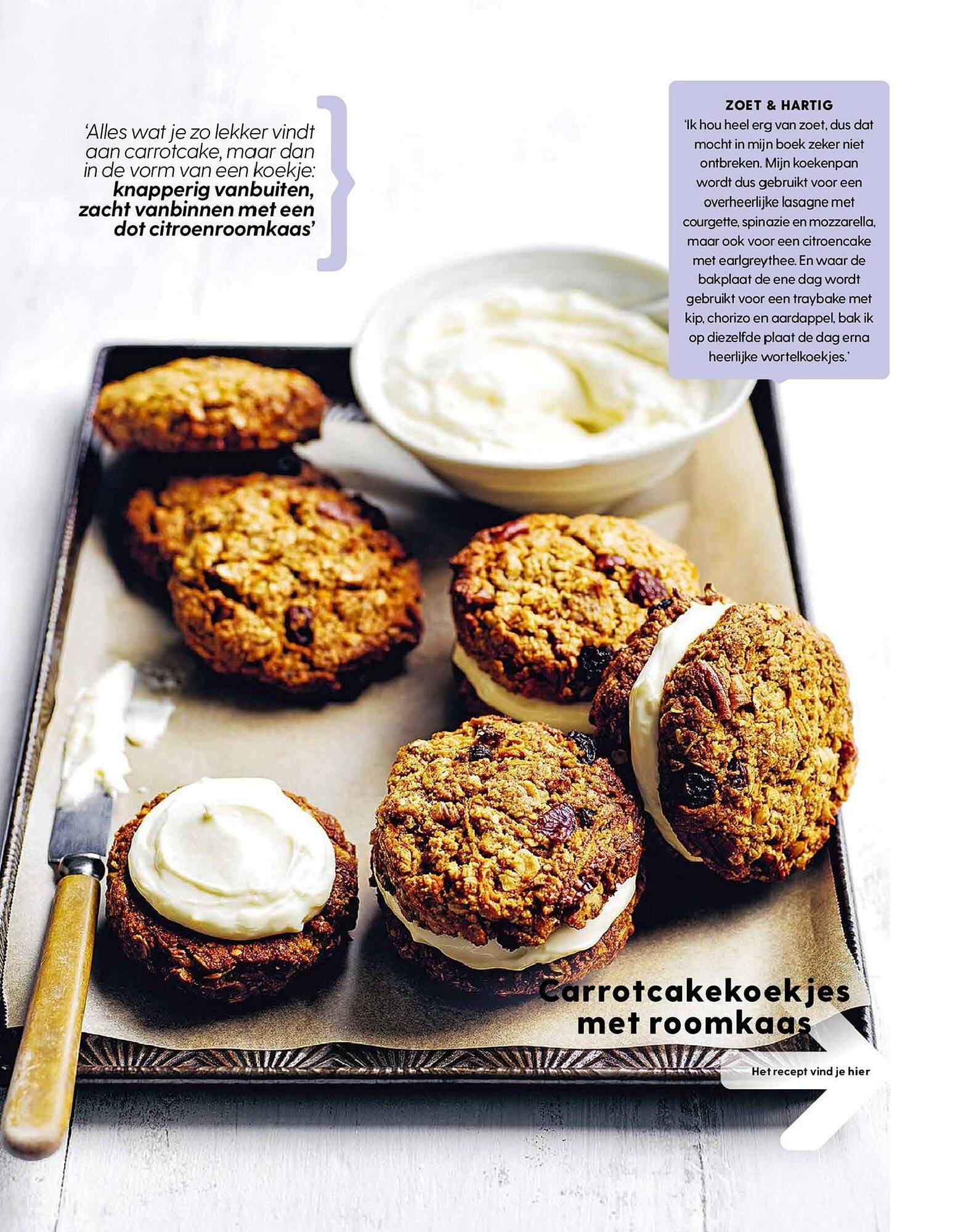 'Alles wat je zo lekker vindt aan carrotcake, maar dan in de vorm van een koekje: knapperig vanbuiten, zacht vanbinnen met een dot citroenroomkaas'

ZOET & HARTIG
'Ik hou heel erg van zoet, dus dat mocht in mijn boek zeker niet ontbreken. Mijn koekenpan wordt dus gebruikt voor een overheerlijke lasagne met courgette, spinazie en mozzarella, maar ook voor een citroencake met earlgreythee. En waar de bakplaat de ene dag wordt gebruikt voor een traybake met kip, chorizo en aardappel, bak ik op diezelfde plaat de dag erna heerlijke wortelkoekjes.'

Carrotcakekoekjes met roomkaas

Het recept vind je hier